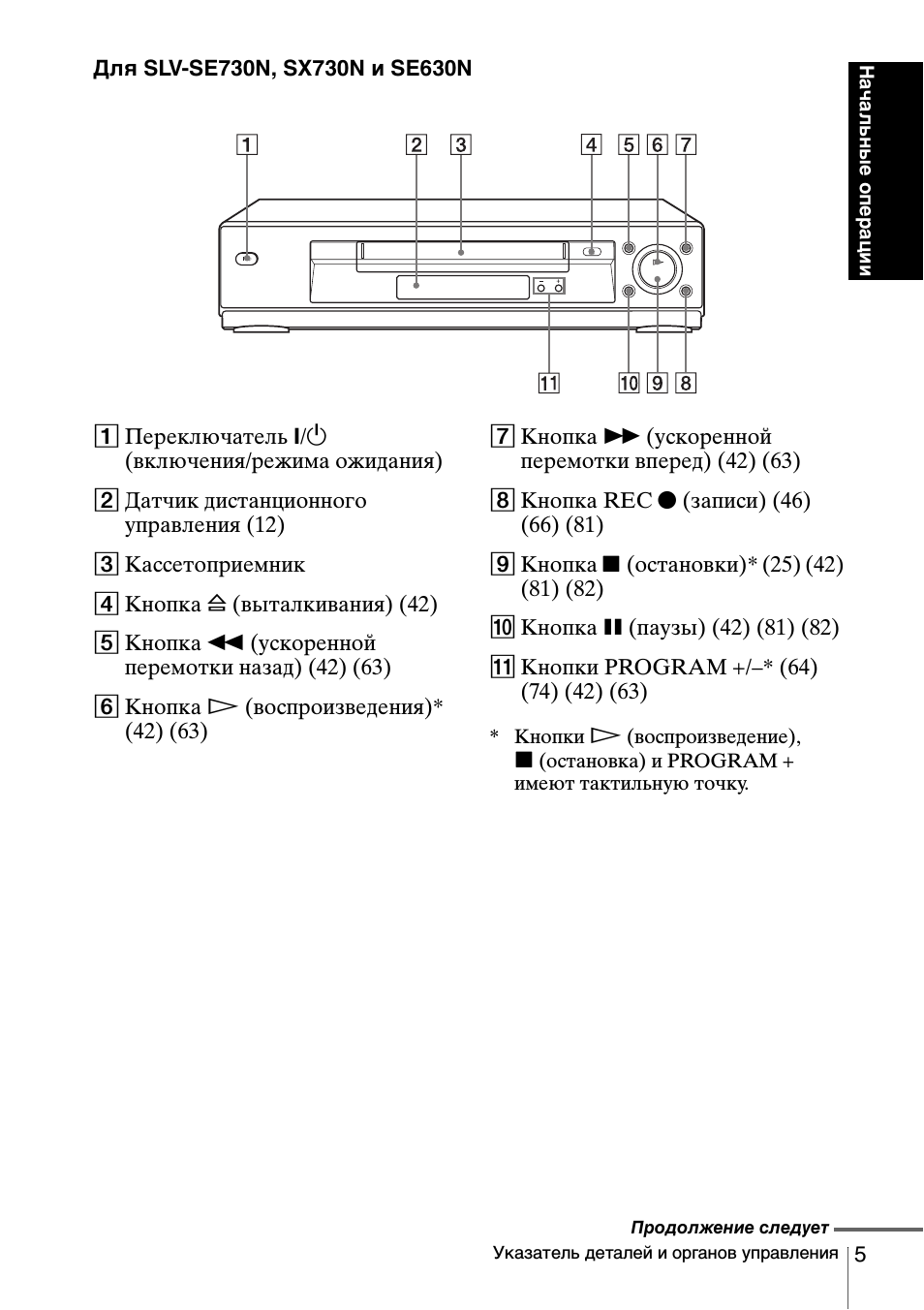 Для SLV-SE730N, SX730N и SE630N

Начальные операции

1 2 3 4 5 6 7

11 10 9 8

1 Переключатель I/⏻ (включения/режима ожидания)

2 Датчик дистанционного управления (12)

3 Кассетоприемник

4 Кнопка ⏏ (выталкивания) (42)

5 Кнопка ◀◀ (ускоренной перемотки назад) (42) (63)

6 Кнопка ▷ (воспроизведения)* (42) (63)

7 Кнопка ▶▶ (ускоренной перемотки вперед) (42) (63)

8 Кнопка REC ● (записи) (46) (66) (81)

9 Кнопка ■ (остановки)* (25) (42) (81) (82)

10 Кнопка ❚❚ (паузы) (42) (81) (82)

11 Кнопки PROGRAM +/–* (64) (74) (42) (63)

* Кнопки ▷ (воспроизведение), ■ (остановка) и PROGRAM + имеют тактильную точку.

Продолжение следует

Указатель деталей и органов управления 5